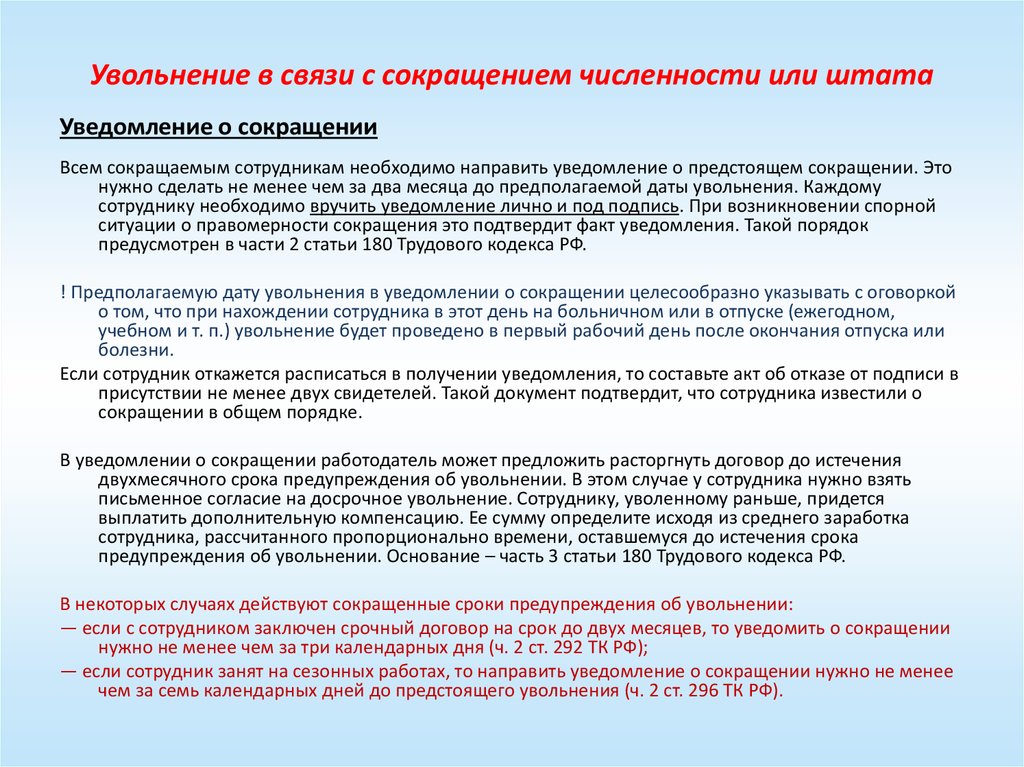 Увольнение в связи с сокращением численности или штата

Уведомление о сокращении

Всем сокращаемым сотрудникам необходимо направить уведомление о предстоящем сокращении. Это нужно сделать не менее чем за два месяца до предполагаемой даты увольнения. Каждому сотруднику необходимо вручить уведомление лично и под подпись. При возникновении спорной ситуации о правомерности сокращения это подтвердит факт уведомления. Такой порядок предусмотрен в части 2 статьи 180 Трудового кодекса РФ.

! Предполагаемую дату увольнения в уведомлении о сокращении целесообразно указывать с оговоркой о том, что при нахождении сотрудника в этот день на больничном или в отпуске (ежегодном, учебном и т. п.) увольнение будет проведено в первый рабочий день после окончания отпуска или болезни.

Если сотрудник откажется расписаться в получении уведомления, то составьте акт об отказе от подписи в присутствии не менее двух свидетелей. Такой документ подтвердит, что сотрудника известили о сокращении в общем порядке.

В уведомлении о сокращении работодатель может предложить расторгнуть договор до истечения двухмесячного срока предупреждения об увольнении. В этом случае у сотрудника нужно взять письменное согласие на досрочное увольнение. Сотруднику, уволенному раньше, придется выплатить дополнительную компенсацию. Ее сумму определите исходя из среднего заработка сотрудника, рассчитанного пропорционально времени, оставшемуся до истечения срока предупреждения об увольнении. Основание – часть 3 статьи 180 Трудового кодекса РФ.

В некоторых случаях действуют сокращенные сроки предупреждения об увольнении:

— если с сотрудником заключен срочный договор на срок до двух месяцев, то уведомить о сокращении нужно не менее чем за три календарных дня (ч. 2 ст. 292 ТК РФ);

— если сотрудник занят на сезонных работах, то направить уведомление о сокращении нужно не менее чем за семь календарных дней до предстоящего увольнения (ч. 2 ст. 296 ТК РФ).